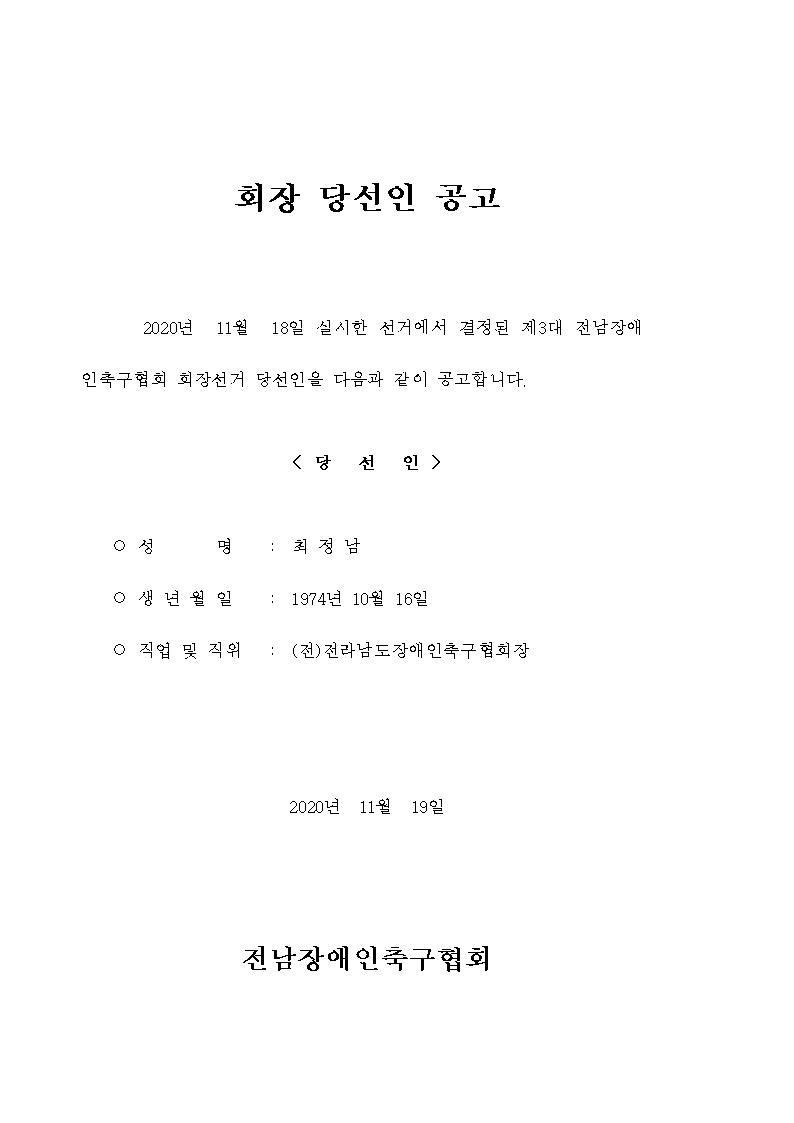 회장 당선인 공고

2020년 11월 18일 실시한 선거에서 결정된 제3대 전남장애인축구협회 회장선거 당선인을 다음과 같이 공고합니다.

< 당 선 인 >

○ 성 명 : 최 정 남

○ 생 년 월 일 : 1974년 10월 16일

○ 직업 및 직위 : (전)전라남도장애인축구협회장

2020년 11월 19일

전남장애인축구협회